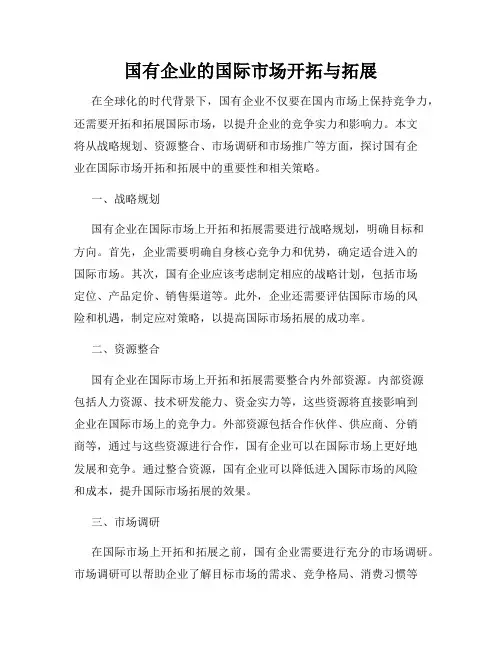 国有企业的国际市场开拓与拓展

在全球化的时代背景下，国有企业不仅要在国内市场上保持竞争力，还需要开拓和拓展国际市场，以提升企业的竞争实力和影响力。本文将从战略规划、资源整合、市场调研和市场推广等方面，探讨国有企业在国际市场开拓和拓展中的重要性和相关策略。

一、战略规划

国有企业在国际市场上开拓和拓展需要进行战略规划，明确目标和方向。首先，企业需要明确自身核心竞争力和优势，确定适合进入的国际市场。其次，国有企业应该考虑制定相应的战略计划，包括市场定位、产品定价、销售渠道等。此外，企业还需要评估国际市场的风险和机遇，制定应对策略，以提高国际市场拓展的成功率。

二、资源整合

国有企业在国际市场上开拓和拓展需要整合内外部资源。内部资源包括人力资源、技术研发能力、资金实力等，这些资源将直接影响到企业在国际市场上的竞争力。外部资源包括合作伙伴、供应商、分销商等，通过与这些资源进行合作，国有企业可以在国际市场上更好地发展和竞争。通过整合资源，国有企业可以降低进入国际市场的风险和成本，提升国际市场拓展的效果。

三、市场调研

在国际市场上开拓和拓展之前，国有企业需要进行充分的市场调研。市场调研可以帮助企业了解目标市场的需求、竞争格局、消费习惯等